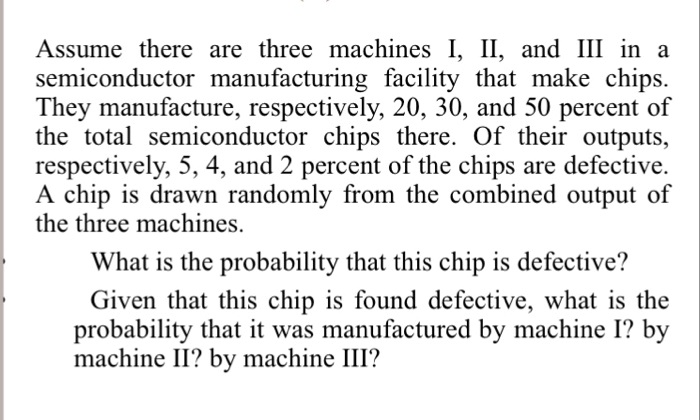 Assume there are three machines I, II, and III in a semiconductor manufacturing facility that make chips. They manufacture, respectively, 20, 30, and 50 percent of the total semiconductor chips there. Of their outputs, respectively, 5, 4, and 2 percent of the chips are defective. A chip is drawn randomly from the combined output of the three machines.

What is the probability that this chip is defective?

Given that this chip is found defective, what is the probability that it was manufactured by machine I? by machine II? by machine III?